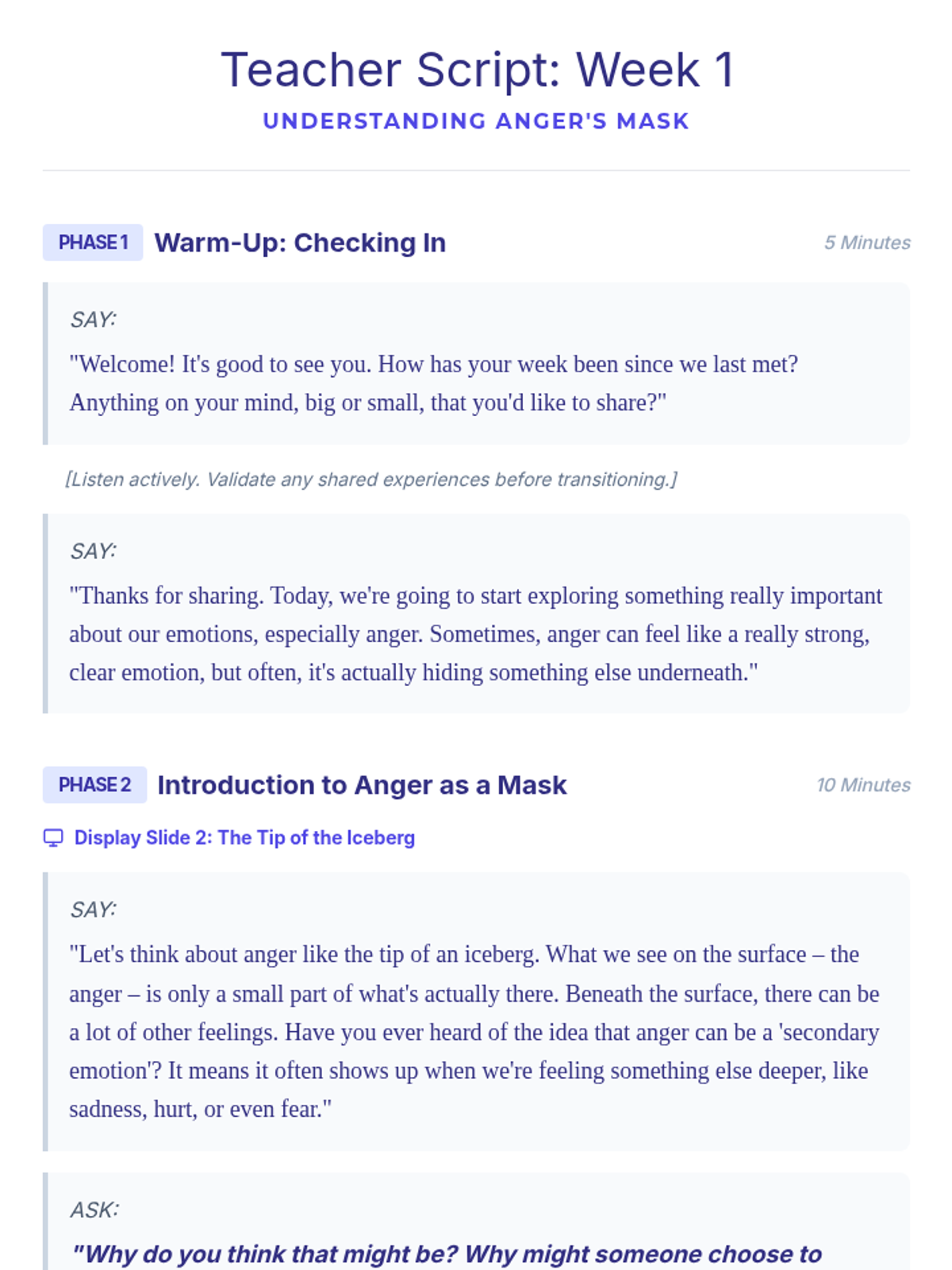 Teacher Script: Week 1
UNDERSTANDING ANGER'S MASK

PHASE 1 Warm-Up: Checking In
5 Minutes

SAY:
"Welcome! It's good to see you. How has your week been since we last met? Anything on your mind, big or small, that you'd like to share?"

[Listen actively. Validate any shared experiences before transitioning.]

SAY:
"Thanks for sharing. Today, we're going to start exploring something really important about our emotions, especially anger. Sometimes, anger can feel like a really strong, clear emotion, but often, it's actually hiding something else underneath."

PHASE 2 Introduction to Anger as a Mask
10 Minutes

Display Slide 2: The Tip of the Iceberg

SAY:
"Let's think about anger like the tip of an iceberg. What we see on the surface – the anger – is only a small part of what's actually there. Beneath the surface, there can be a lot of other feelings. Have you ever heard of the idea that anger can be a 'secondary emotion'? It means it often shows up when we're feeling something else deeper, like sadness, hurt, or even fear."

ASK:
"Why do you think that might be? Why might someone choose to